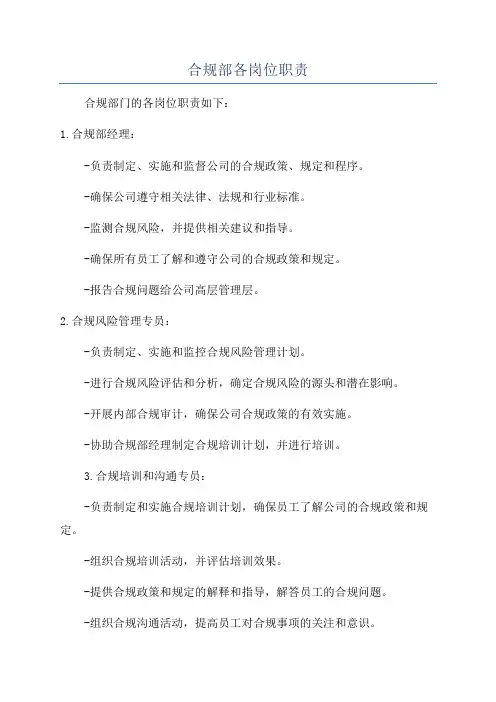 合规部各岗位职责

合规部门的各岗位职责如下：

1.合规部经理：

-负责制定、实施和监督公司的合规政策、规定和程序。

-确保公司遵守相关法律、法规和行业标准。

-监测合规风险，并提供相关建议和指导。

-确保所有员工了解和遵守公司的合规政策和规定。

-报告合规问题给公司高层管理层。

2.合规风险管理专员：

-负责制定、实施和监控合规风险管理计划。

-进行合规风险评估和分析，确定合规风险的源头和潜在影响。

-开展内部合规审计，确保公司合规政策的有效实施。

-协助合规部经理制定合规培训计划，并进行培训。

3.合规培训和沟通专员：

-负责制定和实施合规培训计划，确保员工了解公司的合规政策和规定。

-组织合规培训活动，并评估培训效果。

-提供合规政策和规定的解释和指导，解答员工的合规问题。

-组织合规沟通活动，提高员工对合规事项的关注和意识。